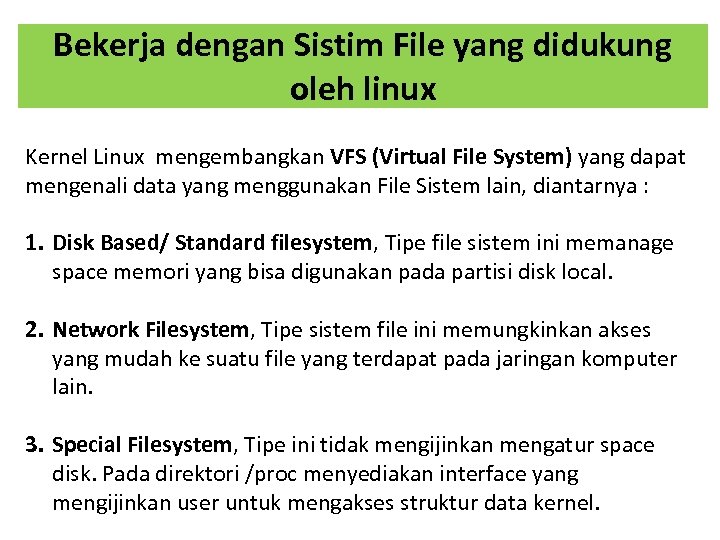 Bekerja dengan Sistim File yang didukung oleh linux

Kernel Linux mengembangkan VFS (Virtual File System) yang dapat mengenali data yang menggunakan File Sistem lain, diantarnya :

1. Disk Based/ Standard filesystem, Tipe file sistem ini memanage space memori yang bisa digunakan pada partisi disk local.

2. Network Filesystem, Tipe sistem file ini memungkinkan akses yang mudah ke suatu file yang terdapat pada jaringan komputer lain.

3. Special Filesystem, Tipe ini tidak mengijinkan mengatur space disk. Pada direktori /proc menyediakan interface yang mengijinkan user untuk mengakses struktur data kernel.